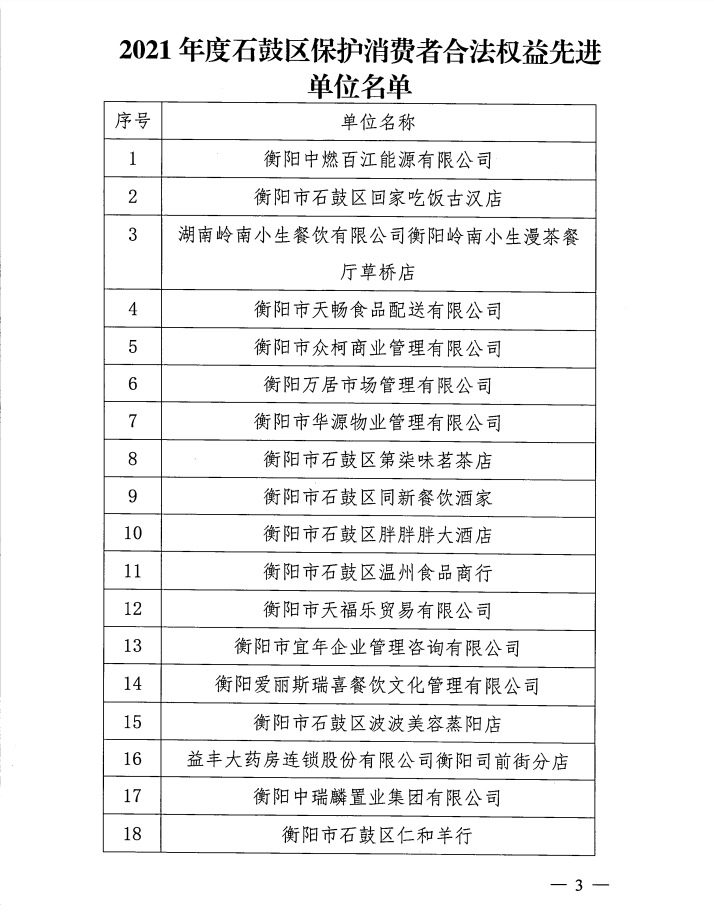 2021 年度石鼓区保护消费者合法权益先进单位名单

| 序号 | 单位名称 |
|---|---|
| 1 | 衡阳中燃百江能源有限公司 |
| 2 | 衡阳市石鼓区回家吃饭古汉店 |
| 3 | 湖南岭南小生餐饮有限公司衡阳岭南小生漫茶餐厅草桥店 |
| 4 | 衡阳市天畅食品配送有限公司 |
| 5 | 衡阳市众柯商业管理有限公司 |
| 6 | 衡阳万居市场管理有限公司 |
| 7 | 衡阳市华源物业管理有限公司 |
| 8 | 衡阳市石鼓区第柒味茗茶店 |
| 9 | 衡阳市石鼓区同新餐饮酒家 |
| 10 | 衡阳市石鼓区胖胖胖大酒店 |
| 11 | 衡阳市石鼓区温州食品商行 |
| 12 | 衡阳市天福乐贸易有限公司 |
| 13 | 衡阳市宜年企业管理咨询有限公司 |
| 14 | 衡阳爱丽斯瑞喜餐饮文化管理有限公司 |
| 15 | 衡阳市石鼓区波波美容蒸阳店 |
| 16 | 益丰大药房连锁股份有限公司衡阳司前街分店 |
| 17 | 衡阳中瑞麟置业集团有限公司 |
| 18 | 衡阳市石鼓区仁和羊行 |

— 3 —